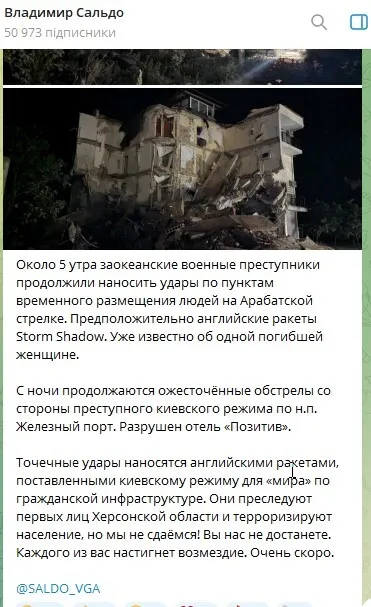 Владимир Сальдо
50 973 підписники

Около 5 утра заокеанские военные преступники продолжили наносить удары по пунктам временного размещения людей на Арабатской стрелке. Предположительно английские ракеты Storm Shadow. Уже известно об одной погибшей женщине.

С ночи продолжаются ожесточённые обстрелы со стороны преступного киевского режима по н.п. Железный порт. Разрушен отель «Позитив».

Точечные удары наносятся английскими ракетами, поставленными киевскому режиму для «мира» по гражданской инфраструктуре. Они преследуют первых лиц Херсонской области и терроризируют население, но мы не сдаёмся! Вы нас не достанете. Каждого из вас настигнет возмездие. Очень скоро.

@SALDO_VGA